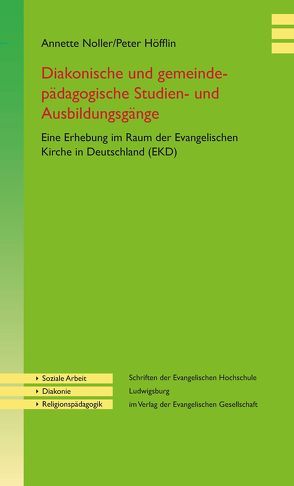 Annette Noller/Peter Höfflin

Diakonische und gemeindepädagogische Studien- und Ausbildungsgänge

Eine Erhebung im Raum der Evangelischen Kirche in Deutschland (EKD)

Soziale Arbeit
Diakonie
Religionspädagogik

Schriften der Evangelischen Hochschule Ludwigsburg
im Verlag der Evangelischen Gesellschaft